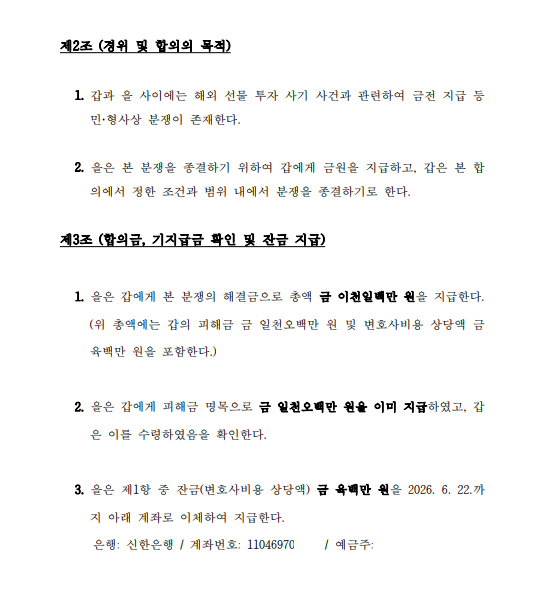 제2조 (경위 및 합의의 목적)

1. 갑과 을 사이에는 해외 선물 투자 사기 사건과 관련하여 금전 지급 등 민·형사상 분쟁이 존재한다.

2. 을은 본 분쟁을 종결하기 위하여 갑에게 금원을 지급하고, 갑은 본 합의에서 정한 조건과 범위 내에서 분쟁을 종결하기로 한다.

제3조 (합의금, 기지급금 확인 및 잔금 지급)

1. 을은 갑에게 본 분쟁의 해결금으로 총액 금 이천일백만 원을 지급한다. (위 총액에는 갑의 피해금 금 일천오백만 원 및 변호사비용 상당액 금 육백만 원을 포함한다.)

2. 을은 갑에게 피해금 명목으로 금 일천오백만 원을 이미 지급하였고, 갑은 이를 수령하였음을 확인한다.

3. 을은 제1항 중 잔금(변호사비용 상당액) 금 육백만 원을 2026. 6. 22.까지 아래 계좌로 이체하여 지급한다.
은행: 신한은행 / 계좌번호: 11046970 / 예금주: